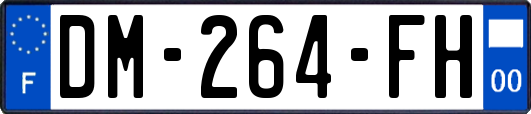 F
DM-264-FH
00